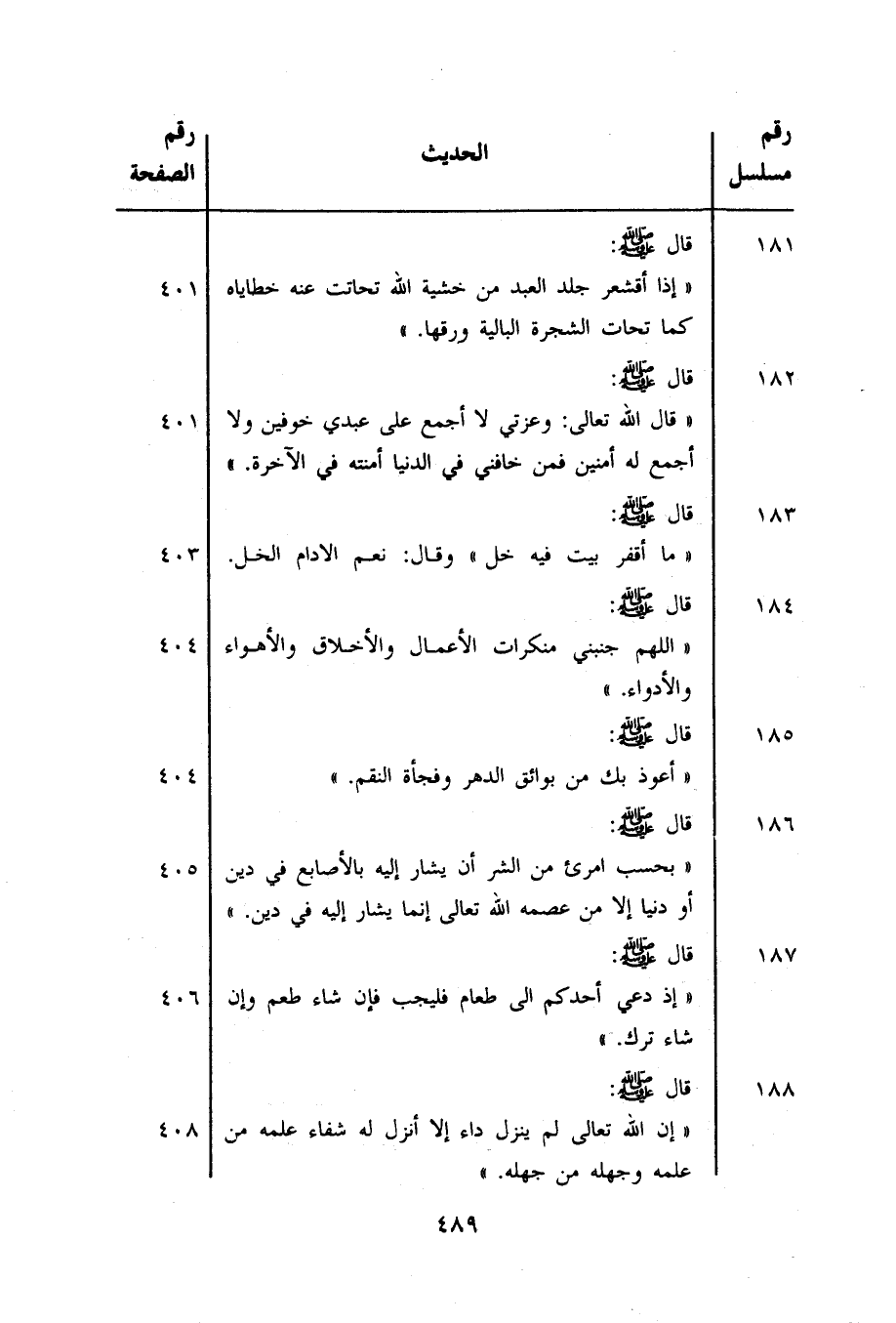 | رقم مسلسل | الحديث | رقم الصفحة |
|---|---|---|
| ١٨١ | قال ﷺ: « إذا أقشعر جلد العبد من خشية الله تحاتت عنه خطاياه كما تحات الشجرة البالية ورقها. » | ٤٠١ |
| ١٨٢ | قال ﷺ: « قال الله تعالى: وعزتي لا أجمع على عبدي خوفين ولا أجمع له أمنين فمن خافني في الدنيا أمنته في الآخرة. » | ٤٠١ |
| ١٨٣ | قال ﷺ: « ما أقفر بيت فيه خل » وقال: نعم الادام الخل. | ٤٠٣ |
| ١٨٤ | قال ﷺ: « اللهم جنبني منكرات الأعمال والأخلاق والأهواء والأدواء. » | ٤٠٤ |
| ١٨٥ | قال ﷺ: « أعوذ بك من بوائق الدهر وفجأة النقم. » | ٤٠٤ |
| ١٨٦ | قال ﷺ: « بحسب امرئ من الشر أن يشار إليه بالأصابع في دين أو دنيا إلا من عصمه الله تعالى إنما يشار إليه في دين. » | ٤٠٥ |
| ١٨٧ | قال ﷺ: « إذ دعي أحدكم الى طعام فليجب فإن شاء طعم وإن شاء ترك. » | ٤٠٦ |
| ١٨٨ | قال ﷺ: « إن الله تعالى لم ينزل داء إلا أنزل له شفاء علمه من علمه وجهله من جهله. » | ٤٠٨ |

٤٨٩